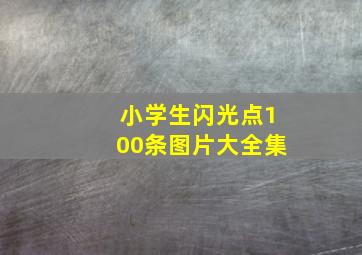 小学生闪光点100条图片大全集